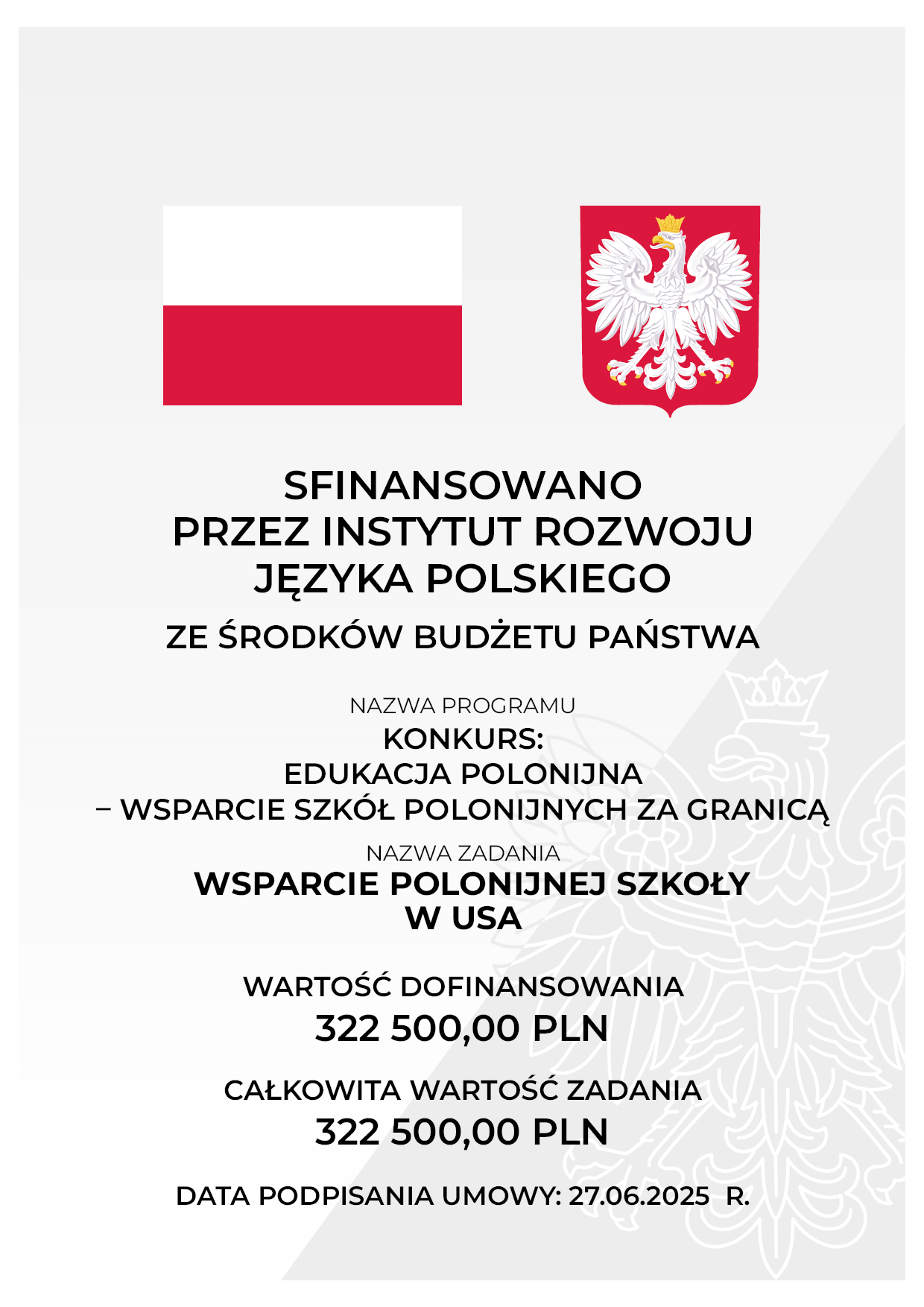 SFINANSOWANO
PRZEZ INSTYTUT ROZWOJU
JĘZYKA POLSKIEGO

ZE ŚRODKÓW BUDŻETU PAŃSTWA

NAZWA PROGRAMU
KONKURS:
EDUKACJA POLONIJNA
– WSPARCIE SZKÓŁ POLONIJNYCH ZA GRANICĄ

NAZWA ZADANIA
WSPARCIE POLONIJNEJ SZKOŁY
W USA

WARTOŚĆ DOFINANSOWANIA
322 500,00 PLN

CAŁKOWITA WARTOŚĆ ZADANIA
322 500,00 PLN

DATA PODPISANIA UMOWY: 27.06.2025 R.